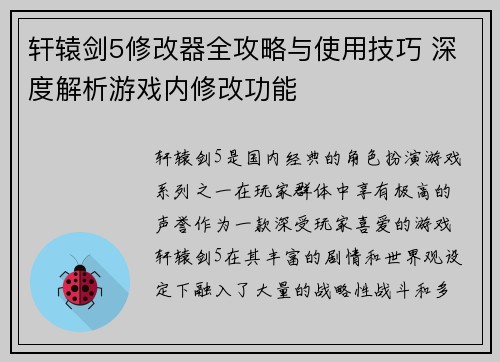 轩辕剑5修改器全攻略与使用技巧 深度解析游戏内修改功能

轩辕剑5是国内经典的角色扮演游戏系列之一在玩家群体中享有极高的声誉作为一款深受玩家喜爱的游戏轩辕剑5在其丰富的剧情和世界观设定下融入了大量的战略性战斗和多